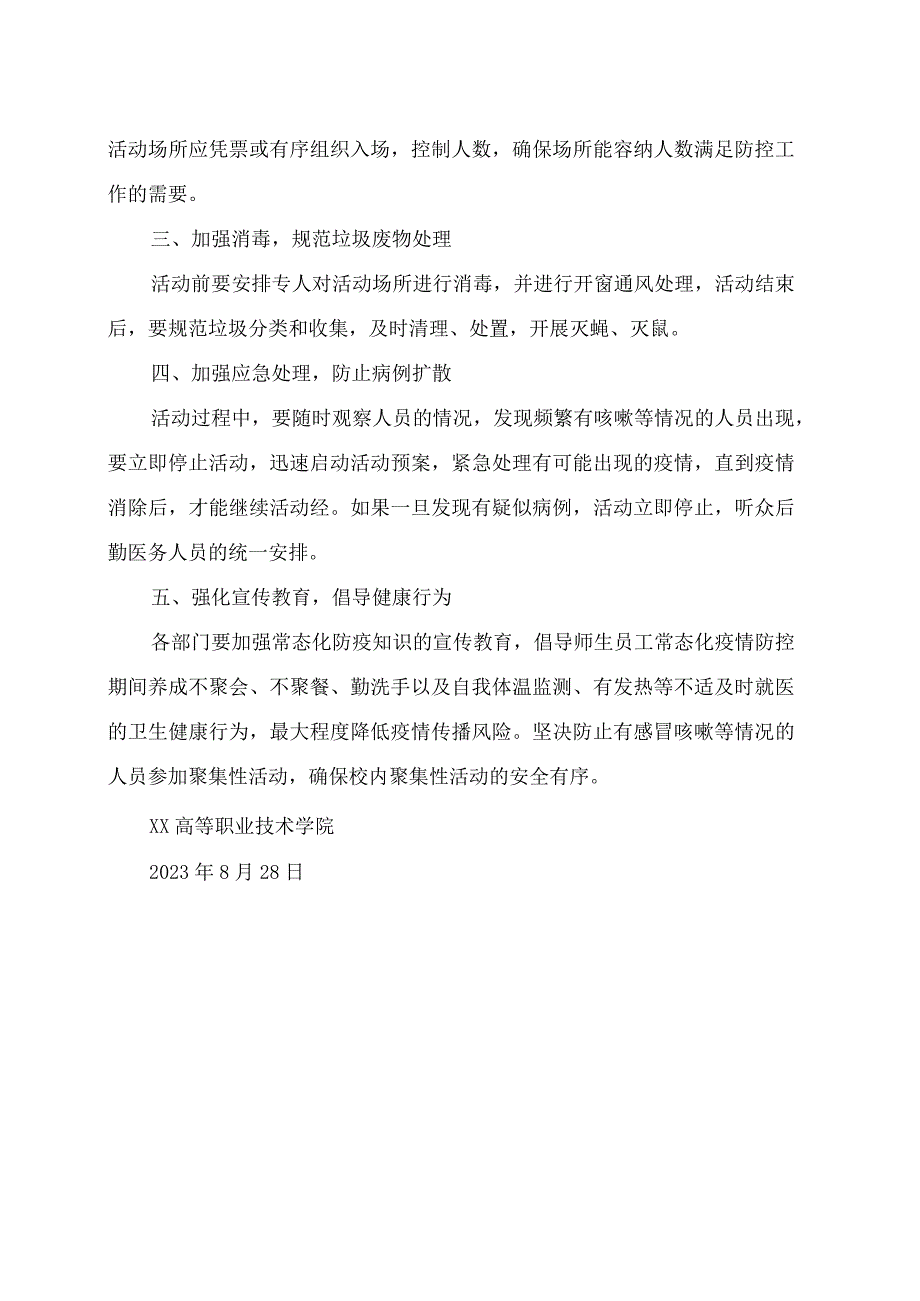 活动场所应凭票或有序组织入场，控制人数，确保场所能容纳人数满足防控工作的需要。

三、加强消毒，规范垃圾废物处理

活动前要安排专人对活动场所进行消毒，并进行开窗通风处理，活动结束后，要规范垃圾分类和收集，及时清理、处置，开展灭蝇、灭鼠。

四、加强应急处理，防止病例扩散

活动过程中，要随时观察人员的情况，发现频繁有咳嗽等情况的人员出现，要立即停止活动，迅速启动活动预案，紧急处理有可能出现的疫情，直到疫情消除后，才能继续活动经。如果一旦发现有疑似病例，活动立即停止，听众后勤医务人员的统一安排。

五、强化宣传教育，倡导健康行为

各部门要加强常态化防疫知识的宣传教育，倡导师生员工常态化疫情防控期间养成不聚会、不聚餐、勤洗手以及自我体温监测、有发热等不适及时就医的卫生健康行为，最大程度降低疫情传播风险。坚决防止有感冒咳嗽等情况的人员参加聚集性活动，确保校内聚集性活动的安全有序。

XX高等职业技术学院

2023年8月28日